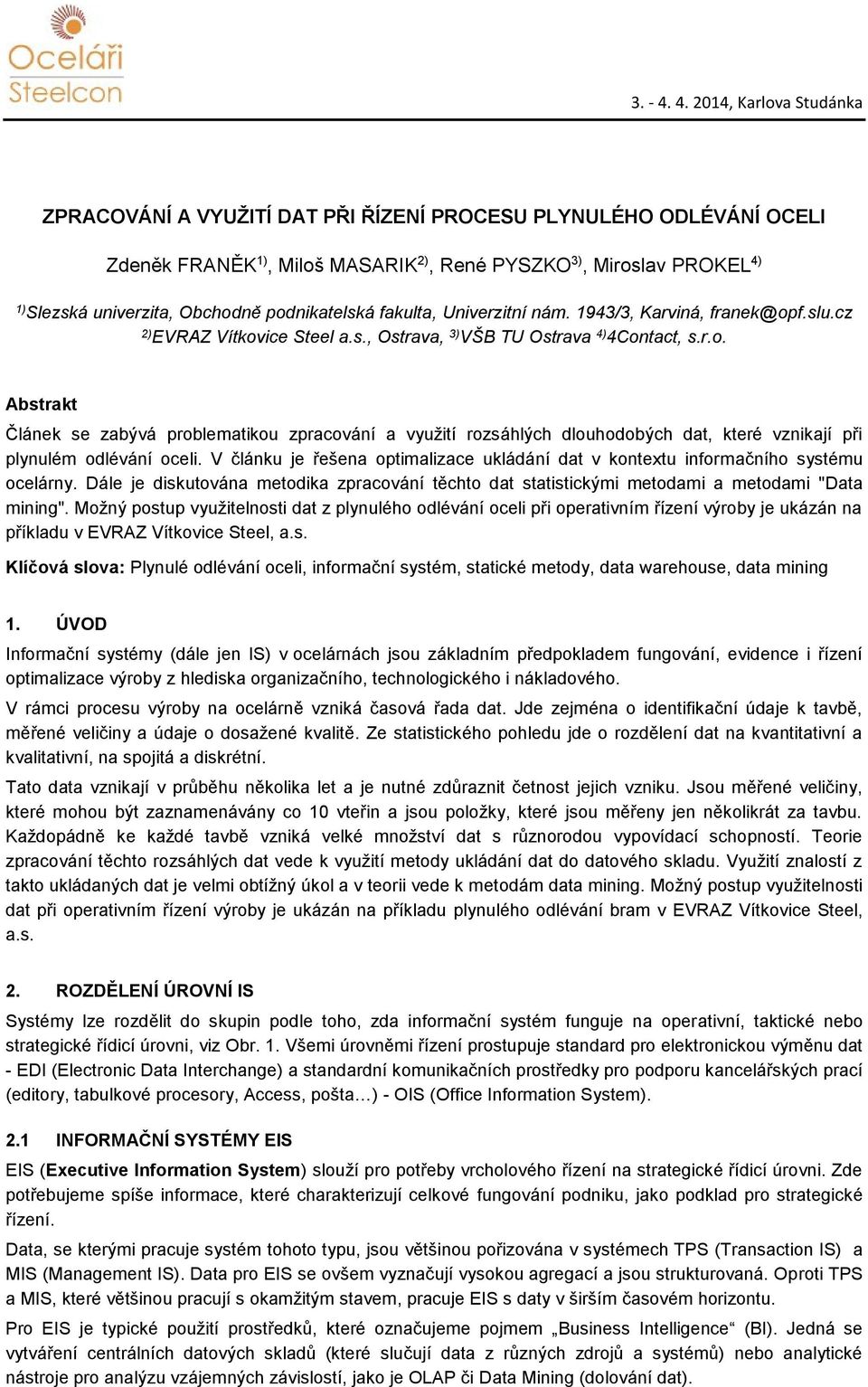 Oceláři Steelcon

3. - 4. 4. 2014, Karlova Studánka

ZPRACOVÁNÍ A VYUŽITÍ DAT PŘI ŘÍZENÍ PROCESU PLYNULÉHO ODLÉVÁNÍ OCELI

Zdeněk FRANĚK$^{1)}$, Miloš MASARIK$^{2)}$, René PYSZKO$^{3)}$, Miroslav PROKEL$^{4)}$

$^{1)}$Slezská univerzita, Obchodně podnikatelská fakulta, Univerzitní nám. 1943/3, Karviná, franek@opf.slu.cz $^{2)}$EVRAZ Vítkovice Steel a.s., Ostrava, $^{3)}$VŠB TU Ostrava $^{4)}$4Contact, s.r.o.

Abstrakt

Článek se zabývá problematikou zpracování a využití rozsáhlých dlouhodobých dat, které vznikají při plynulém odlévání oceli. V článku je řešena optimalizace ukládání dat v kontextu informačního systému ocelárny. Dále je diskutována metodika zpracování těchto dat statistickými metodami a metodami "Data mining". Možný postup využitelnosti dat z plynulého odlévání oceli při operativním řízení výroby je ukázán na příkladu v EVRAZ Vítkovice Steel, a.s.

Klíčová slova: Plynulé odlévání oceli, informační systém, statické metody, data warehouse, data mining

1. ÚVOD

Informační systémy (dále jen IS) v ocelárnách jsou základním předpokladem fungování, evidence i řízení optimalizace výroby z hlediska organizačního, technologického i nákladového.

V rámci procesu výroby na ocelárně vzniká časová řada dat. Jde zejména o identifikační údaje k tavbě, měřené veličiny a údaje o dosažené kvalitě. Ze statistického pohledu jde o rozdělení dat na kvantitativní a kvalitativní, na spojitá a diskrétní.

Tato data vznikají v průběhu několika let a je nutné zdůraznit četnost jejich vzniku. Jsou měřené veličiny, které mohou být zaznamenávány co 10 vteřin a jsou položky, které jsou měřeny jen několikrát za tavbu. Každopádně ke každé tavbě vzniká velké množství dat s různorodou vypovídací schopností. Teorie zpracování těchto rozsáhlých dat vede k využití metody ukládání dat do datového skladu. Využití znalostí z takto ukládaných dat je velmi obtížný úkol a v teorii vede k metodám data mining. Možný postup využitelnosti dat při operativním řízení výroby je ukázán na příkladu plynulého odlévání bram v EVRAZ Vítkovice Steel, a.s.

2. ROZDĚLENÍ ÚROVNÍ IS

Systémy lze rozdělit do skupin podle toho, zda informační systém funguje na operativní, taktické nebo strategické řídicí úrovni, viz Obr. 1. Všemi úrovněmi řízení prostupuje standard pro elektronickou výměnu dat - EDI (Electronic Data Interchange) a standardní komunikačních prostředky pro podporu kancelářských prací (editory, tabulkové procesory, Access, pošta…) - OIS (Office Information System).

2.1 INFORMAČNÍ SYSTÉMY EIS

EIS (Executive Information System) slouží pro potřeby vrcholového řízení na strategické řídicí úrovni. Zde potřebujeme spíše informace, které charakterizují celkové fungování podniku, jako podklad pro strategické řízení.

Data, se kterými pracuje systém tohoto typu, jsou většinou pořizována v systémech TPS (Transaction IS) a MIS (Management IS). Data pro EIS se ovšem vyznačují vysokou agregací a jsou strukturovaná. Oproti TPS a MIS, které většinou pracují s okamžitým stavem, pracuje EIS s daty v širším časovém horizontu.

Pro EIS je typické použití prostředků, které označujeme pojmem „Business Intelligence“ (BI). Jedná se vytváření centrálních datových skladů (které slučují data z různých zdrojů a systémů) nebo analytické nástroje pro analýzu vzájemných závislostí, jako je OLAP či Data Mining (dolování dat).